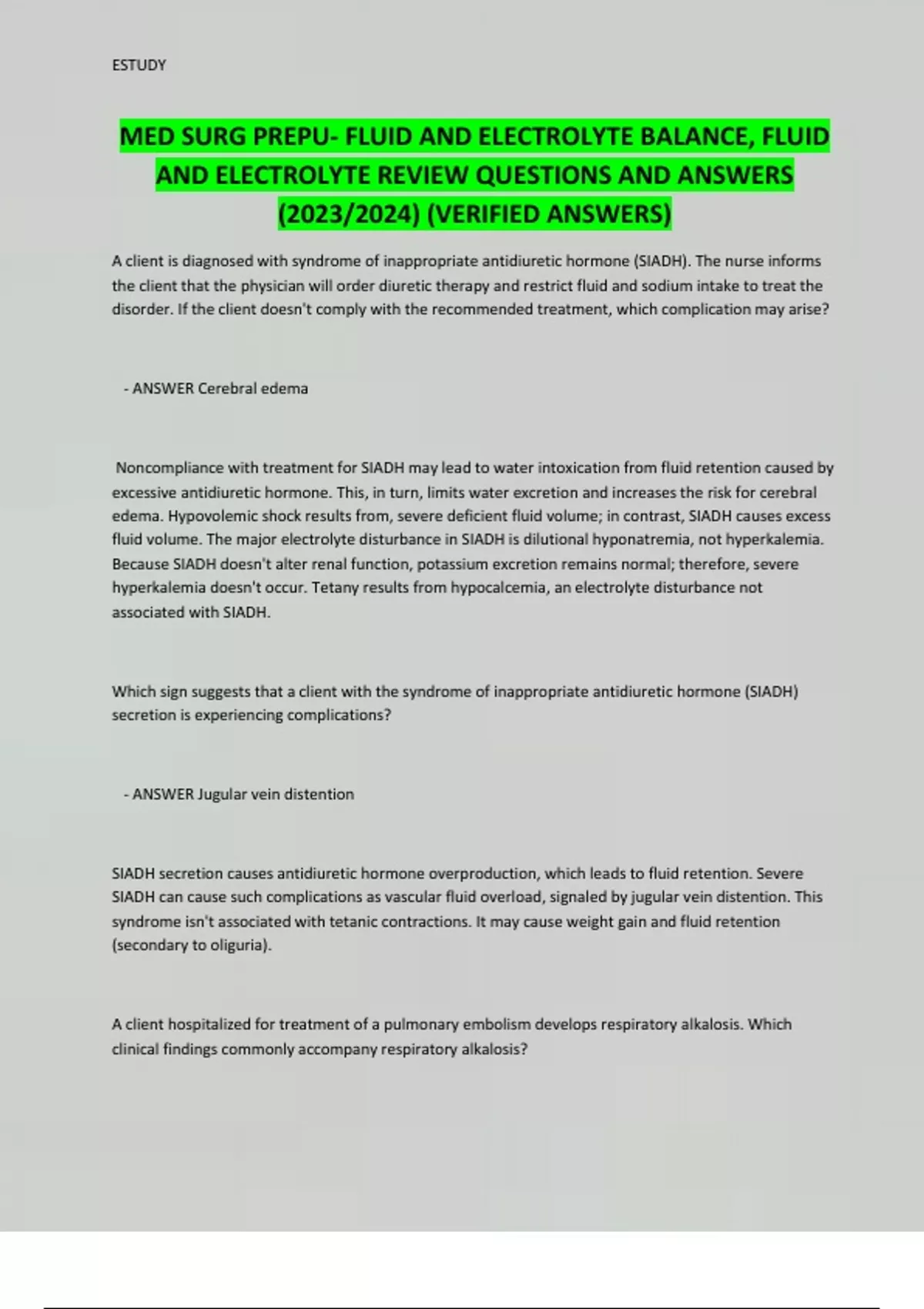 ESTUDY

MED SURG PREPU- FLUID AND ELECTROLYTE BALANCE, FLUID AND ELECTROLYTE REVIEW QUESTIONS AND ANSWERS (2023/2024) (VERIFIED ANSWERS)

A client is diagnosed with syndrome of inappropriate antidiuretic hormone (SIADH). The nurse informs the client that the physician will order diuretic therapy and restrict fluid and sodium intake to treat the disorder. If the client doesn't comply with the recommended treatment, which complication may arise?

- ANSWER Cerebral edema

Noncompliance with treatment for SIADH may lead to water intoxication from fluid retention caused by excessive antidiuretic hormone. This, in turn, limits water excretion and increases the risk for cerebral edema. Hypovolemic shock results from, severe deficient fluid volume; in contrast, SIADH causes excess fluid volume. The major electrolyte disturbance in SIADH is dilutional hyponatremia, not hyperkalemia. Because SIADH doesn't alter renal function, potassium excretion remains normal; therefore, severe hyperkalemia doesn't occur. Tetany results from hypocalcemia, an electrolyte disturbance not associated with SIADH.

Which sign suggests that a client with the syndrome of inappropriate antidiuretic hormone (SIADH) secretion is experiencing complications?

- ANSWER Jugular vein distention

SIADH secretion causes antidiuretic hormone overproduction, which leads to fluid retention. Severe SIADH can cause such complications as vascular fluid overload, signaled by jugular vein distention. This syndrome isn't associated with tetanic contractions. It may cause weight gain and fluid retention (secondary to oliguria).

A client hospitalized for treatment of a pulmonary embolism develops respiratory alkalosis. Which clinical findings commonly accompany respiratory alkalosis?